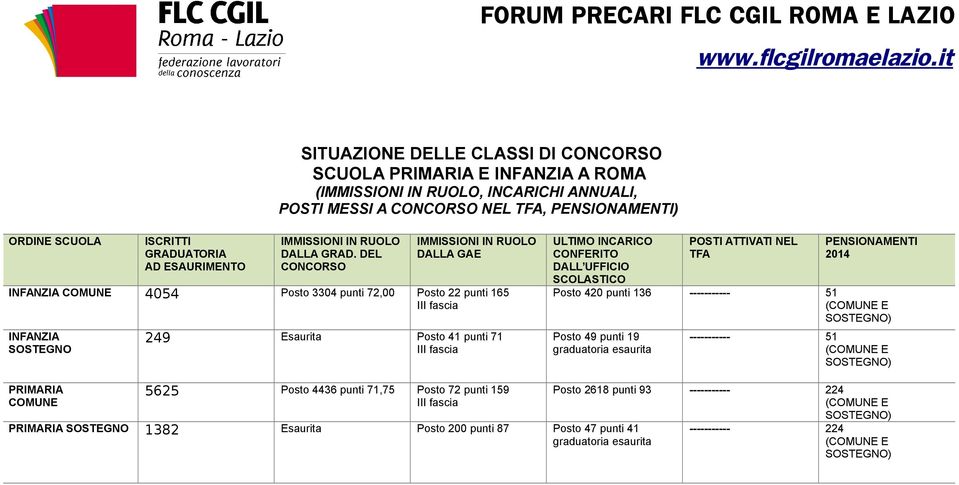 FLC CGIL
Roma - Lazio
federazione lavoratori della conoscenza

FORUM PRECARI FLC CGIL ROMA E LAZIO
www.flcgilromaelazio.it

SITUAZIONE DELLE CLASSI DI CONCORSO
SCUOLA PRIMARIA E INFANZIA A ROMA
(IMMISSIONI IN RUOLO, INCARICHI ANNUALI, POSTI MESSI A CONCORSO NEL TFA, PENSIONAMENTI)

| ORDINE SCUOLA | ISCRITTI GRADUATORIA AD ESAURIMENTO | IMMISSIONI IN RUOLO DALLA GRAD. DEL CONCORSO | IMMISSIONI IN RUOLO DALLA GAE | ULTIMO INCARICO CONFERITO DALL'UFFICIO SCOLASTICO | POSTI ATTIVATI NEL TFA | PENSIONAMENTI 2014 |
|---|---|---|---|---|---|---|
| INFANZIA COMUNE | 4054 | Posto 3304 punti 72,00 | Posto 22 punti 165 III fascia | Posto 420 punti 136 | ----------- | 51 (COMUNE E SOSTEGNO) |
| INFANZIA SOSTEGNO | 249 | Esaurita | Posto 41 punti 71 III fascia | Posto 49 punti 19 graduatoria esaurita | ----------- | 51 (COMUNE E SOSTEGNO) |
| PRIMARIA COMUNE | 5625 | Posto 4436 punti 71,75 | Posto 72 punti 159 III fascia | Posto 2618 punti 93 | ----------- | 224 (COMUNE E SOSTEGNO) |
| PRIMARIA SOSTEGNO | 1382 | Esaurita | Posto 200 punti 87 | Posto 47 punti 41 graduatoria esaurita | ----------- | 224 (COMUNE E SOSTEGNO) |